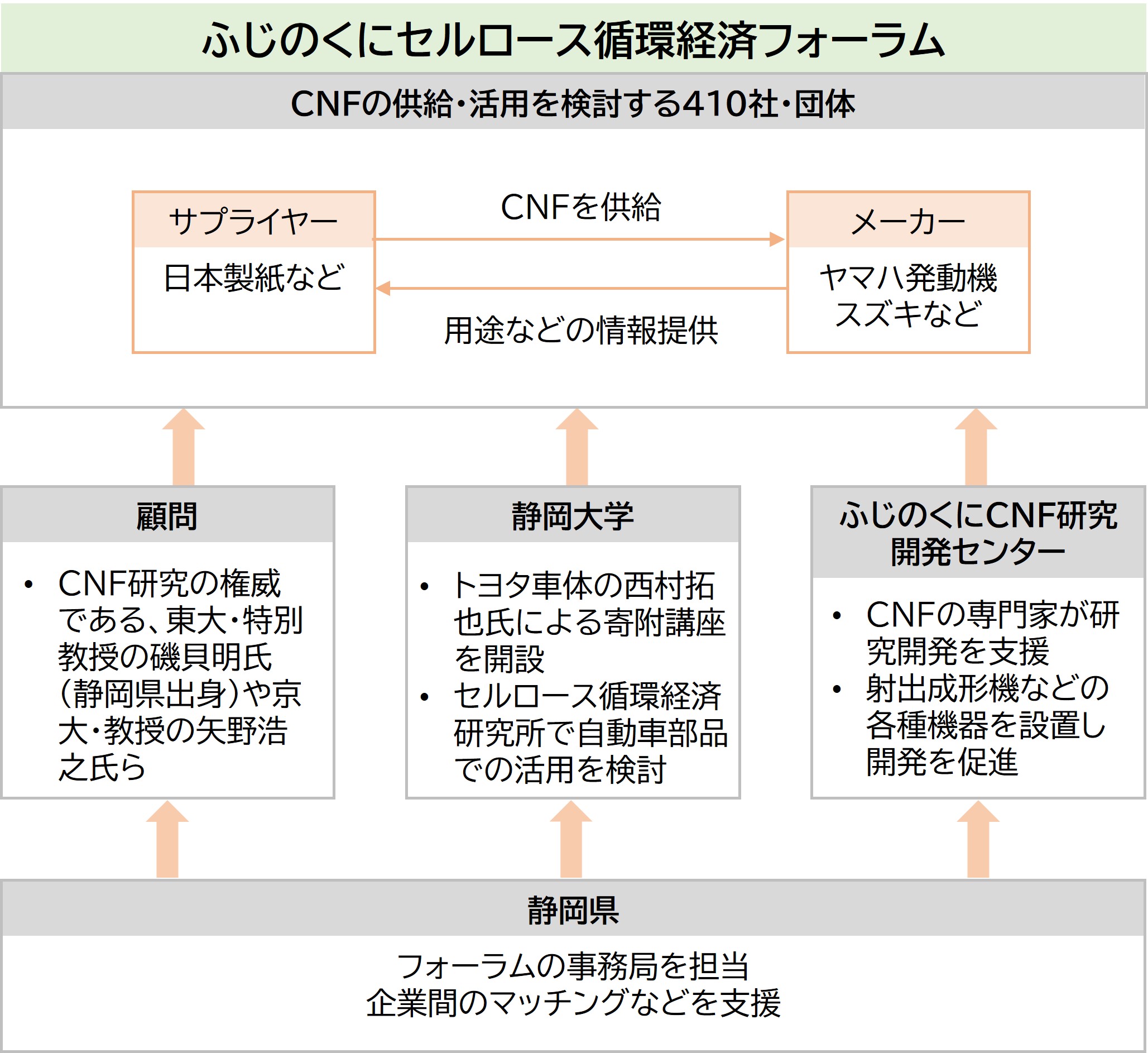 ふじのくにセルロース循環経済フォーラム

CNFの供給・活用を検討する410社・団体

サプライヤー

日本製紙など

CNFを供給

用途などの情報提供

メーカー

ヤマハ発動機
スズキなど

顧問

• CNF研究の権威である、東大・特別教授の磯貝明氏（静岡県出身）や京大・教授の矢野浩之氏ら

静岡大学

• トヨタ車体の西村拓也氏による寄附講座を開設
• セルロース循環経済研究所で自動車部品での活用を検討

ふじのくにCNF研究開発センター

• CNFの専門家が研究開発を支援
• 射出成形機などの各種機器を設置し開発を促進

静岡県

フォーラムの事務局を担当
企業間のマッチングなどを支援